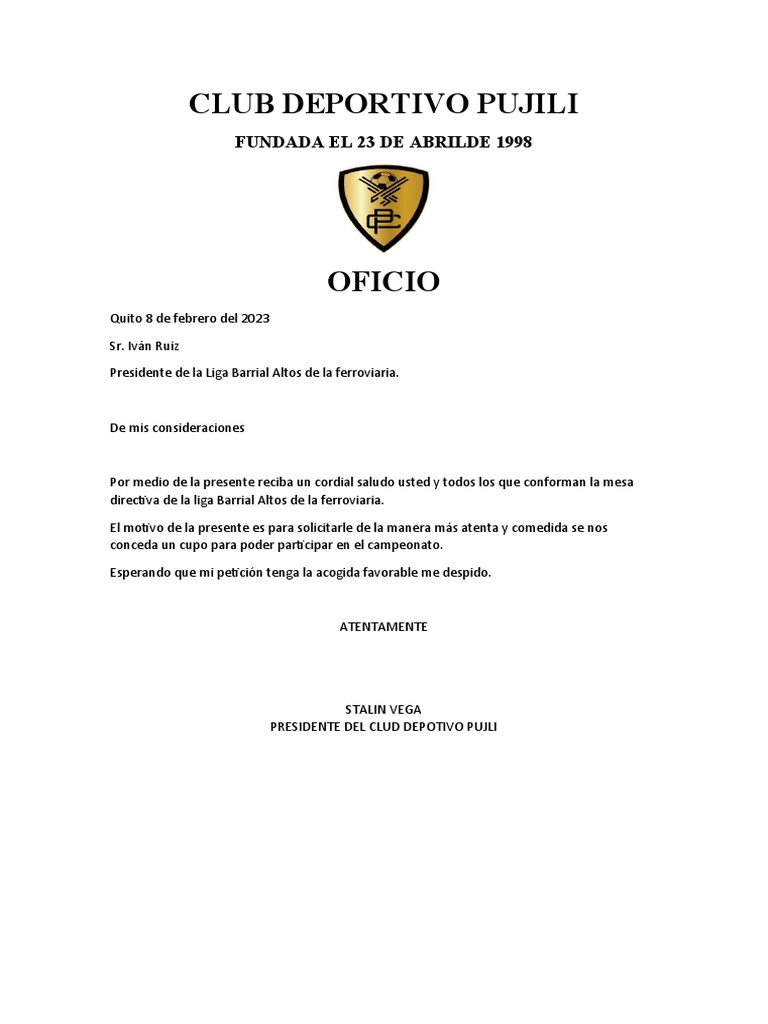 CLUB DEPORTIVO PUJILI

FUNDADA EL 23 DE ABRILDE 1998

OFICIO

Quito 8 de febrero del 2023

Sr. Iván Ruiz

Presidente de la Liga Barrial Altos de la ferroviaria.

De mis consideraciones

Por medio de la presente reciba un cordial saludo usted y todos los que conforman la mesa directiva de la liga Barrial Altos de la ferroviaria.

El motivo de la presente es para solicitarle de la manera más atenta y comedida se nos conceda un cupo para poder participar en el campeonato.

Esperando que mi petición tenga la acogida favorable me despido.

ATENTAMENTE

STALIN VEGA
PRESIDENTE DEL CLUD DEPOTIVO PUJILI